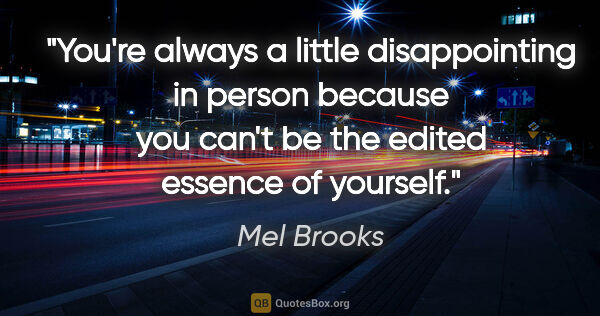 "You're always a little disappointing in person because you can't be the edited essence of yourself."

Mel Brooks

QB QuotesBox.org